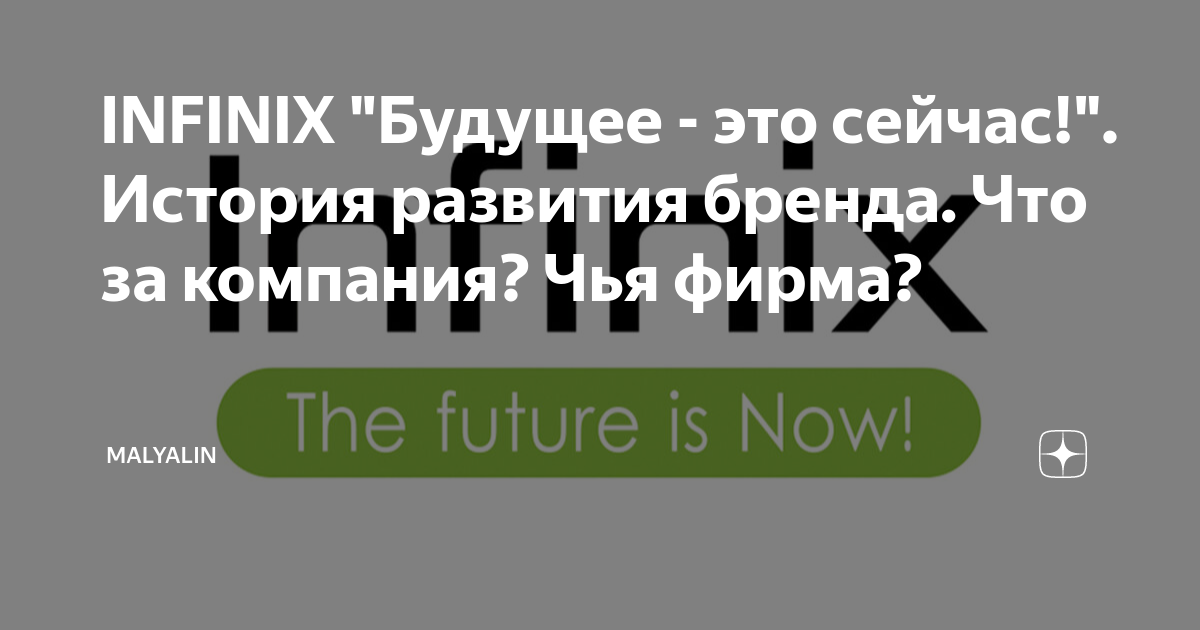 INFINIX "Будущее - это сейчас!". История развития бренда. Что за компания? Чья фирма?

Infinix

The future is Now!

MALYALIN